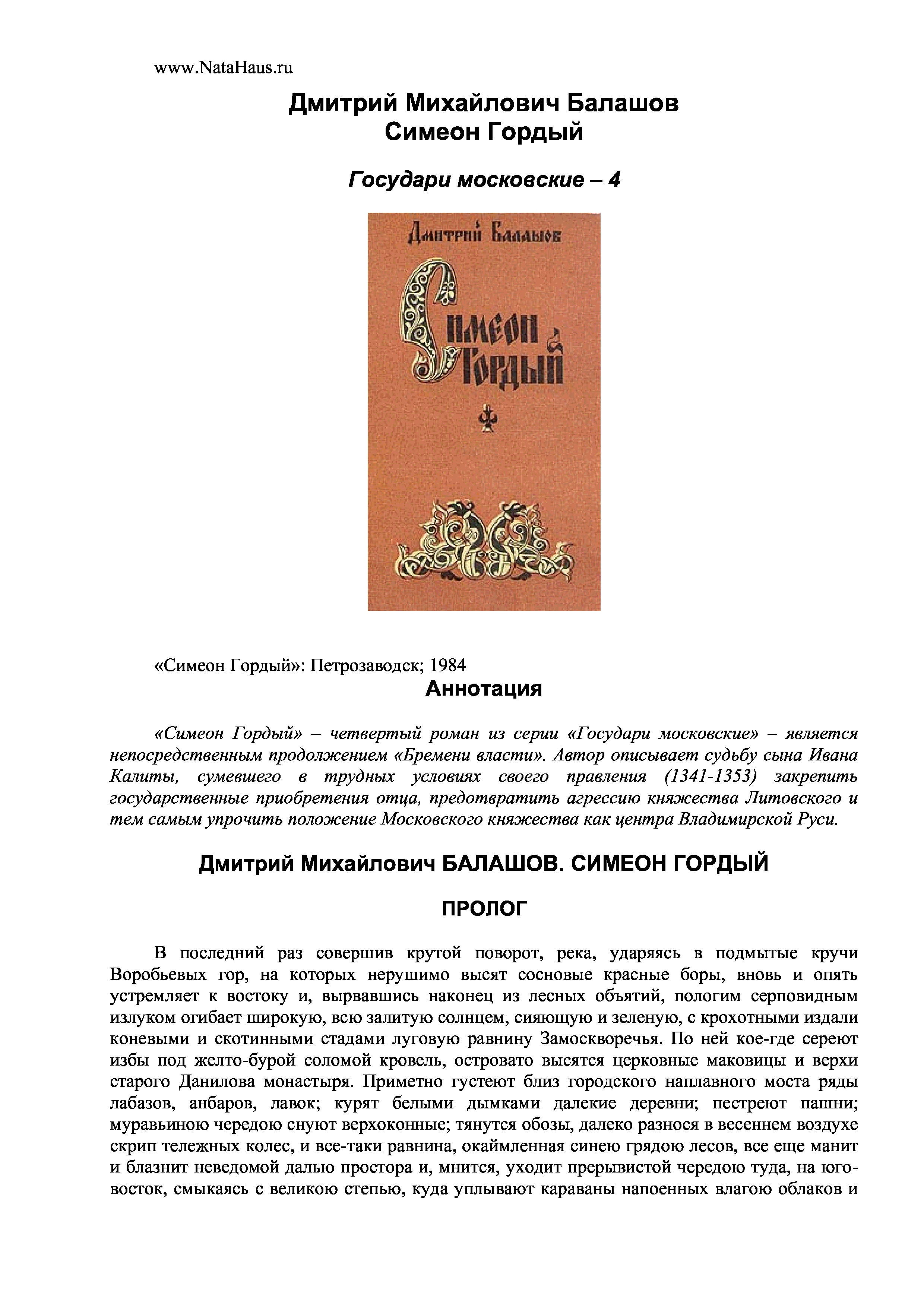 www.NataHaus.ru

Дмитрий Михайлович Балашов
Симеон Гордый

Государи московские – 4

Дмитрий Балашов

Симеон Гордый

«Симеон Гордый»: Петрозаводск; 1984

Аннотация

«Симеон Гордый» – четвертый роман из серии «Государи московские» – является непосредственным продолжением «Бремени власти». Автор описывает судьбу сына Ивана Калиты, сумевшего в трудных условиях своего правления (1341-1353) закрепить государственные приобретения отца, предотвратить агрессию княжества Литовского и тем самым упрочить положение Московского княжества как центра Владимирской Руси.

Дмитрий Михайлович БАЛАШОВ. СИМЕОН ГОРДЫЙ

ПРОЛОГ

В последний раз совершив крутой поворот, река, ударяясь в подмытые кручи Воробьевых гор, на которых нерушимо высят сосновые красные боры, вновь и опять устремляет к востоку и, вырвавшись наконец из лесных объятий, пологим серповидным излуком огибает широкую, всю залитую солнцем, сияющую и зеленую, с крохотными издали коневыми и скотинными стадами луговую равнину Замоскворечья. По ней кое-где сереют избы под желто-бурой соломой кровель, островато высятся церковные маковицы и верхи старого Данилова монастыря. Приметно густеют близ городского наплавного моста ряды лабазов, анбаров, лавок; курят белыми дымками далекие деревни; пестреют пашни; муравьиною чередою снуют верхоконные; тянутся обозы, далеко разнося в весеннем воздухе скрип тележных колес, и все-таки равнина, окаймленная синею грядою лесов, все еще манит и блазнит неведомой далью простора и, мнится, уходит прерывистой чередою туда, на юго-восток, смыкаясь с великою степью, куда уплывают караваны напоенных влагою облаков и